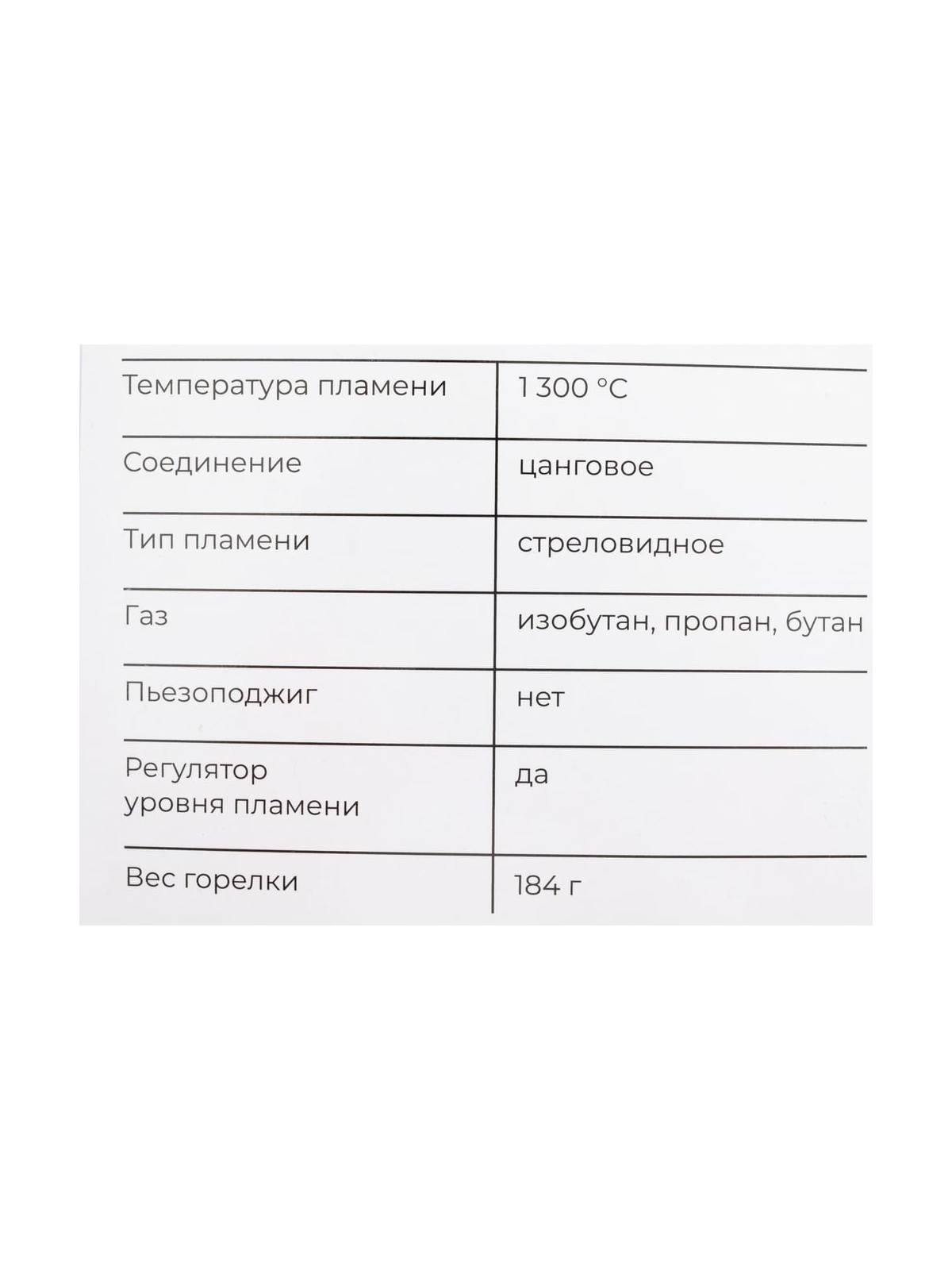 | Температура пламени | 1 300 °C |
|---|---|
| Соединение | цанговое |
| Тип пламени | стреловидное |
| Газ | изобутан, пропан, бутан |
| Пьезоподжиг | нет |
| Регулятор уровня пламени | да |
| Вес горелки | 184 г |